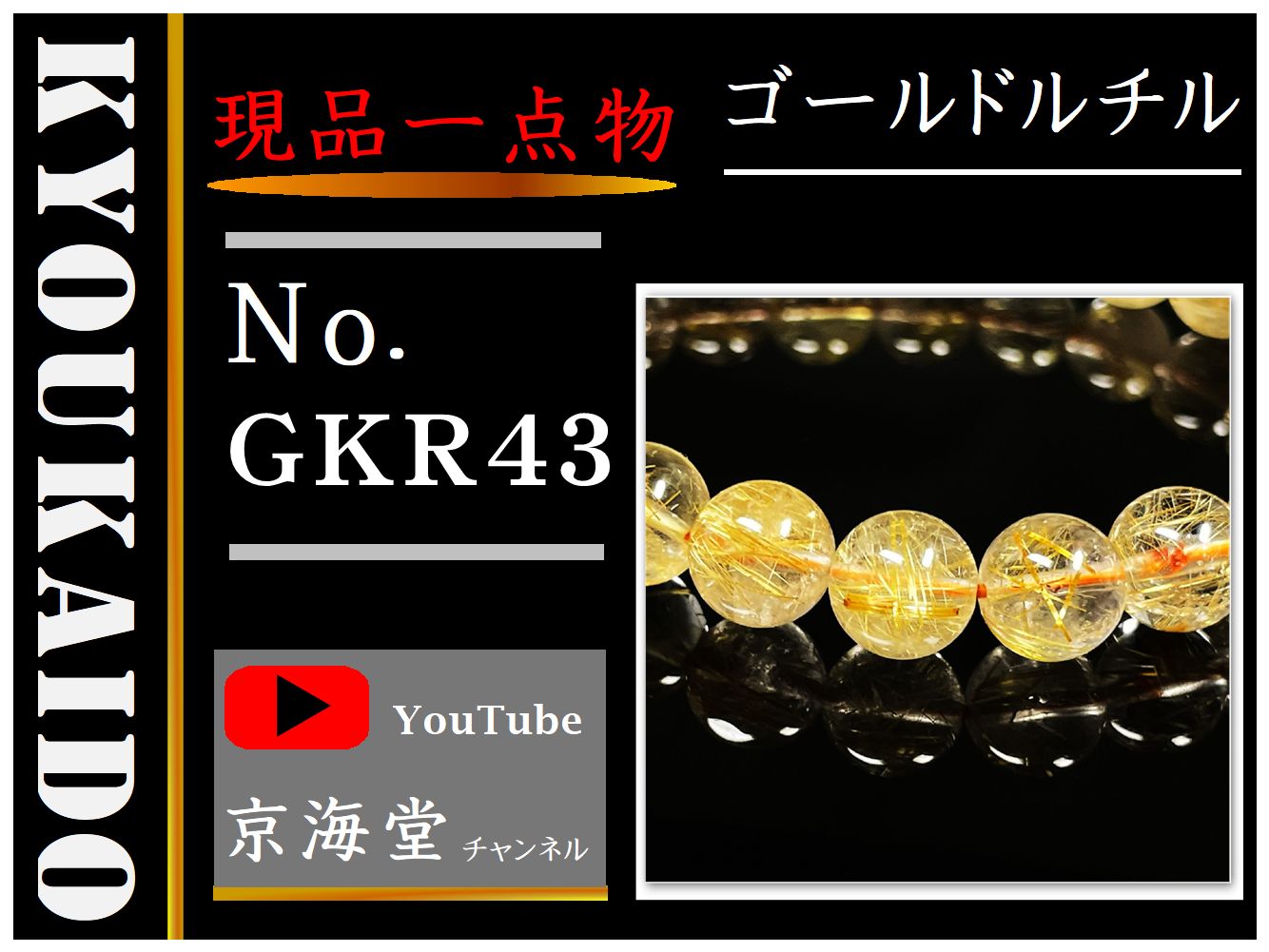 KYOUKAIDO

現品一点物

ゴールドルチル

No.
GKR43

YouTube

京海堂 チャンネル